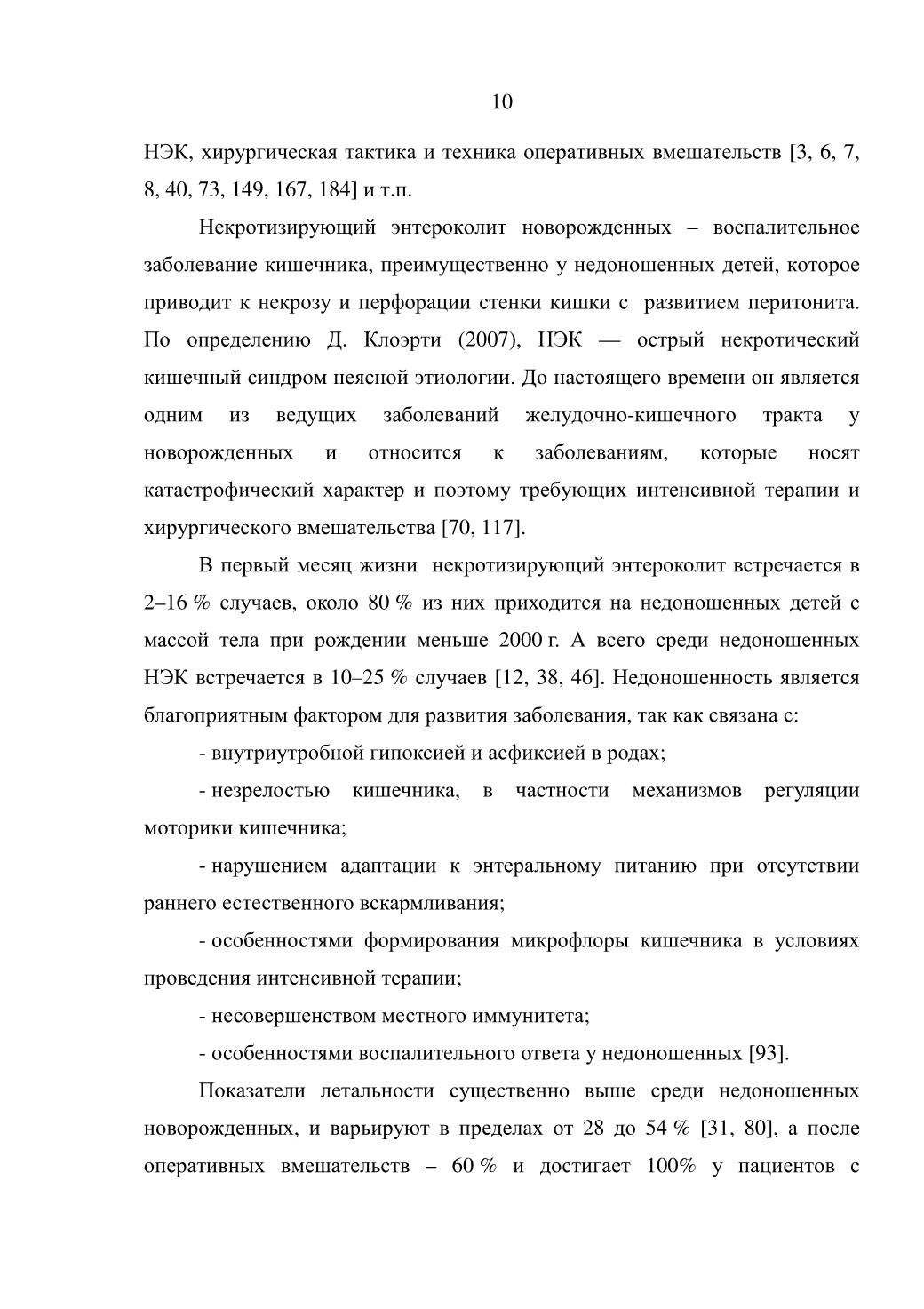 10

НЭК, хирургическая тактика и техника оперативных вмешательств [3, 6, 7, 8, 40, 73, 149, 167, 184] и т.п.

Некротизирующий энтероколит новорожденных – воспалительное заболевание кишечника, преимущественно у недоношенных детей, которое приводит к некрозу и перфорации стенки кишки с развитием перитонита. По определению Д. Клоэрти (2007), НЭК — острый некротический кишечный синдром неясной этиологии. До настоящего времени он является одним из ведущих заболеваний желудочно-кишечного тракта у новорожденных и относится к заболеваниям, которые носят катастрофический характер и поэтому требующих интенсивной терапии и хирургического вмешательства [70, 117].

В первый месяц жизни некротизирующий энтероколит встречается в 2–16 % случаев, около 80 % из них приходится на недоношенных детей с массой тела при рождении меньше 2000 г. А всего среди недоношенных НЭК встречается в 10–25 % случаев [12, 38, 46]. Недоношенность является благоприятным фактором для развития заболевания, так как связана с:

- внутриутробной гипоксией и асфиксией в родах;

- незрелостью кишечника, в частности механизмов регуляции моторики кишечника;

- нарушением адаптации к энтеральному питанию при отсутствии раннего естественного вскармливания;

- особенностями формирования микрофлоры кишечника в условиях проведения интенсивной терапии;

- несовершенством местного иммунитета;

- особенностями воспалительного ответа у недоношенных [93].

Показатели летальности существенно выше среди недоношенных новорожденных, и варьируют в пределах от 28 до 54 % [31, 80], а после оперативных вмешательств – 60 % и достигает 100% у пациентов с